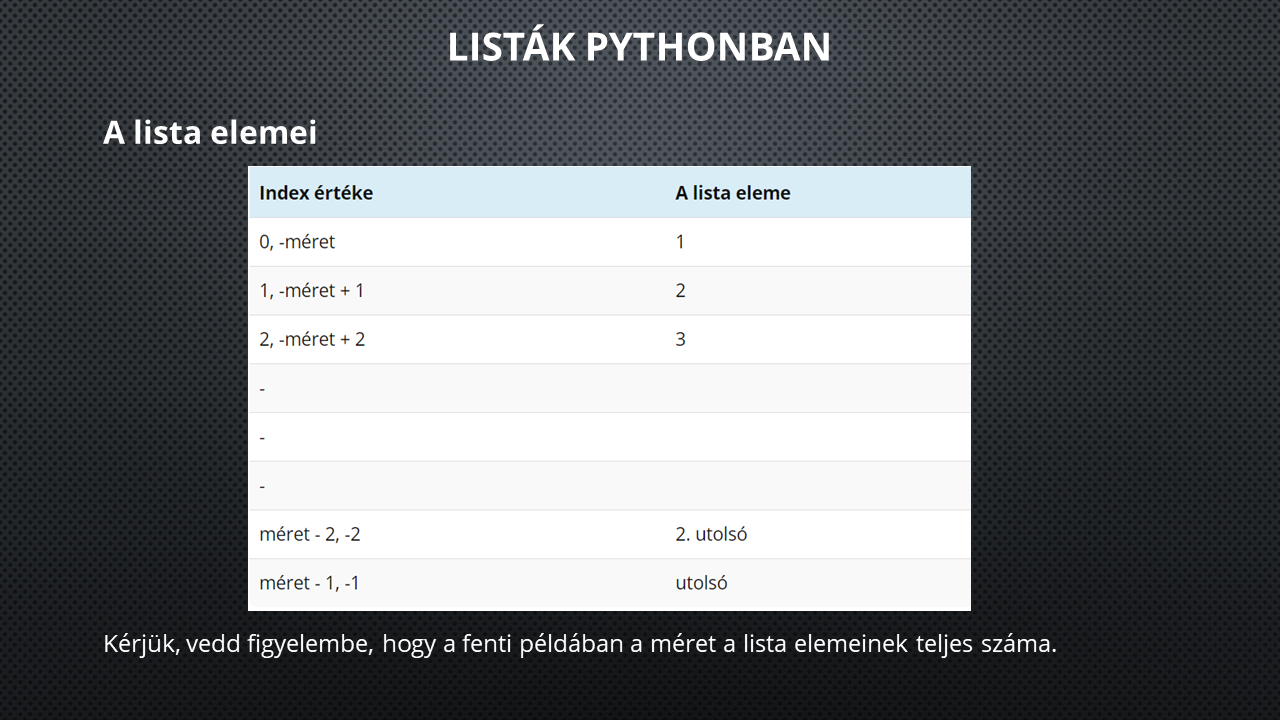 LISTÁK PYTHONBAN

A lista elemei

| Index értéke | A lista eleme |
|---|---|
| 0, -méret | 1 |
| 1, -méret + 1 | 2 |
| 2, -méret + 2 | 3 |
| - | |
| - | |
| - | |
| méret - 2, -2 | 2. utolsó |
| méret - 1, -1 | utolsó |

Kérjük, vedd figyelembe, hogy a fenti példában a méret a lista elemeinek teljes száma.